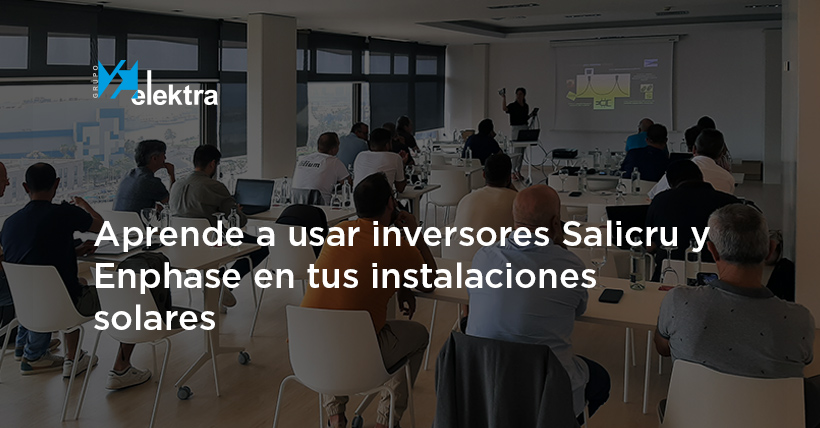 GRUPO elektra

Aprende a usar inversores Salicru y Enphase en tus instalaciones solares